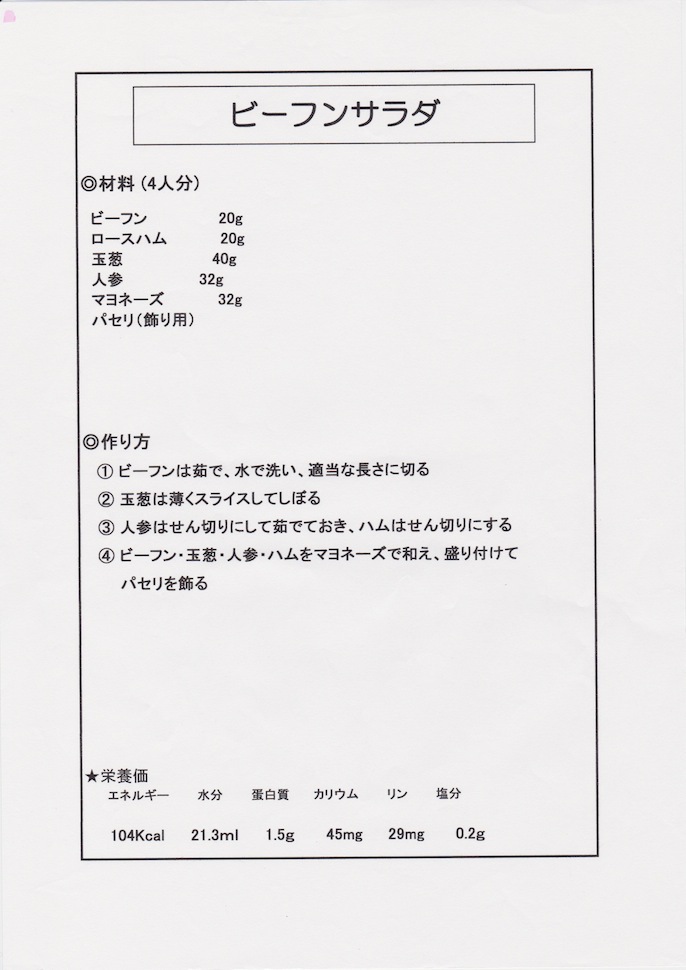 ビーフンサラダ

◎材料（4人分）

ビーフン 20g
ロースハム 20g
玉葱 40g
人参 32g
マヨネーズ 32g
パセリ（飾り用）

◎作り方

① ビーフンは茹で、水で洗い、適当な長さに切る
② 玉葱は薄くスライスしてしぼる
③ 人参はせん切りにして茹でておき、ハムはせん切りにする
④ ビーフン・玉葱・人参・ハムをマヨネーズで和え、盛り付けてパセリを飾る

★栄養価

| エネルギー | 水分 | 蛋白質 | カリウム | リン | 塩分 |
|---|---|---|---|---|---|
| 104Kcal | 21.3ml | 1.5g | 45mg | 29mg | 0.2g |